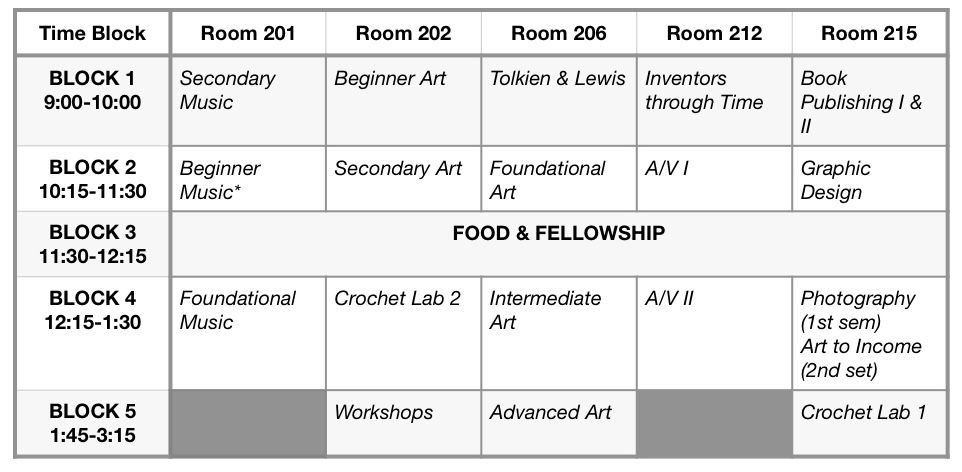 | Time Block | Room 201 | Room 202 | Room 206 | Room 212 | Room 215 |
|---|---|---|---|---|---|
| BLOCK 1 9:00-10:00 | Secondary Music | Beginner Art | Tolkien & Lewis | Inventors through Time | Book Publishing I & II |
| BLOCK 2 10:15-11:30 | Beginner Music* | Secondary Art | Foundational Art | A/V I | Graphic Design |
| BLOCK 3 11:30-12:15 | FOOD & FELLOWSHIP | | | | |
| BLOCK 4 12:15-1:30 | Foundational Music | Crochet Lab 2 | Intermediate Art | A/V II | Photography (1st sem) Art to Income (2nd set) |
| BLOCK 5 1:45-3:15 | | Workshops | Advanced Art | | Crochet Lab 1 |